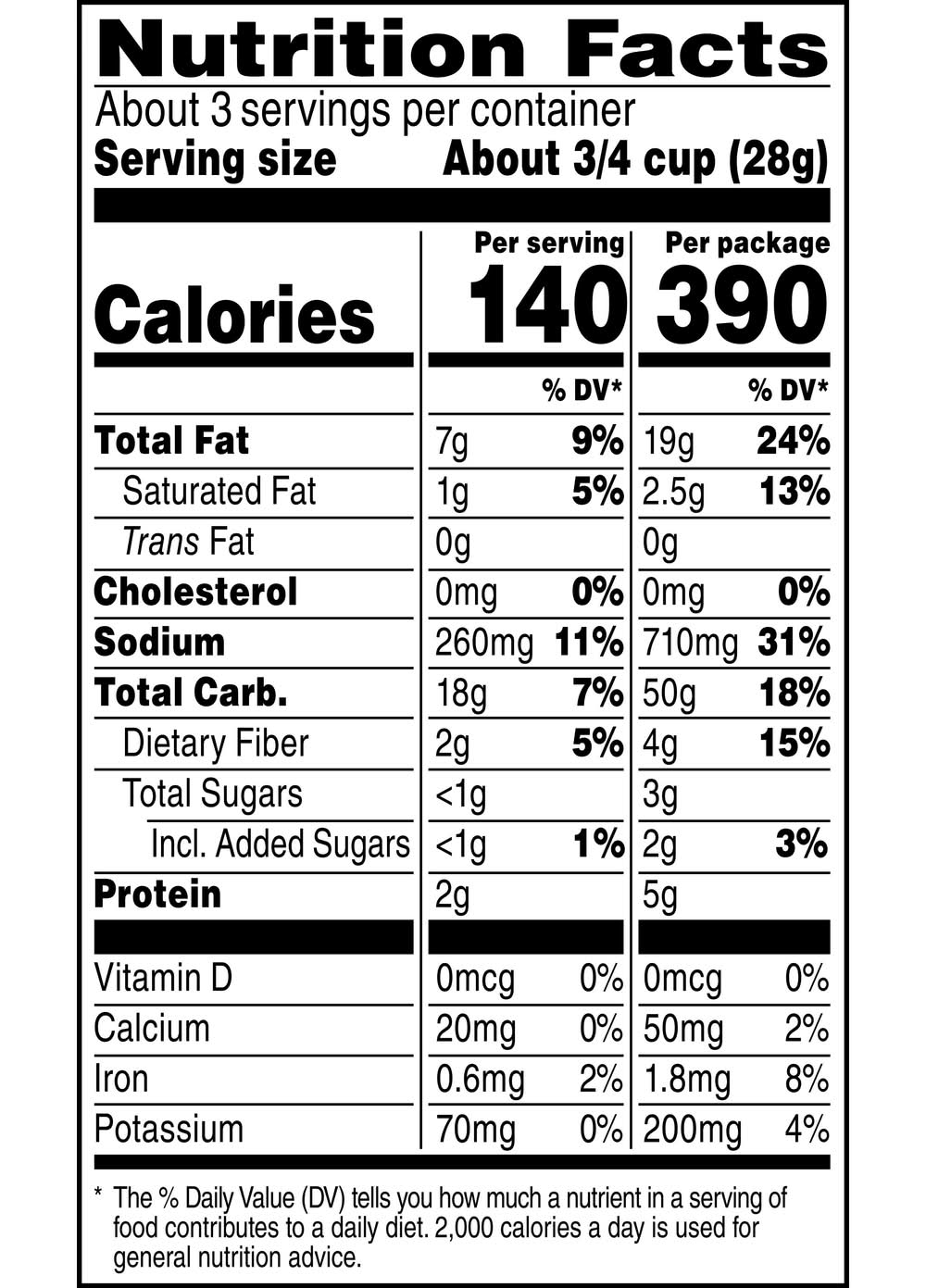 Nutrition Facts

About 3 servings per container

Serving size About 3/4 cup (28g)

|  | Per serving |  | Per package |  |
|---|---|---|---|---|
| Calories | 140 |  | 390 |  |
|  |  | % DV* |  | % DV* |
| Total Fat | 7g | 9% | 19g | 24% |
| Saturated Fat | 1g | 5% | 2.5g | 13% |
| Trans Fat | 0g |  | 0g |  |
| Cholesterol | 0mg | 0% | 0mg | 0% |
| Sodium | 260mg | 11% | 710mg | 31% |
| Total Carb. | 18g | 7% | 50g | 18% |
| Dietary Fiber | 2g | 5% | 4g | 15% |
| Total Sugars | <1g |  | 3g |  |
| Incl. Added Sugars | <1g | 1% | 2g | 3% |
| Protein | 2g |  | 5g |  |
| Vitamin D | 0mcg | 0% | 0mcg | 0% |
| Calcium | 20mg | 0% | 50mg | 2% |
| Iron | 0.6mg | 2% | 1.8mg | 8% |
| Potassium | 70mg | 0% | 200mg | 4% |

* The % Daily Value (DV) tells you how much a nutrient in a serving of food contributes to a daily diet. 2,000 calories a day is used for general nutrition advice.